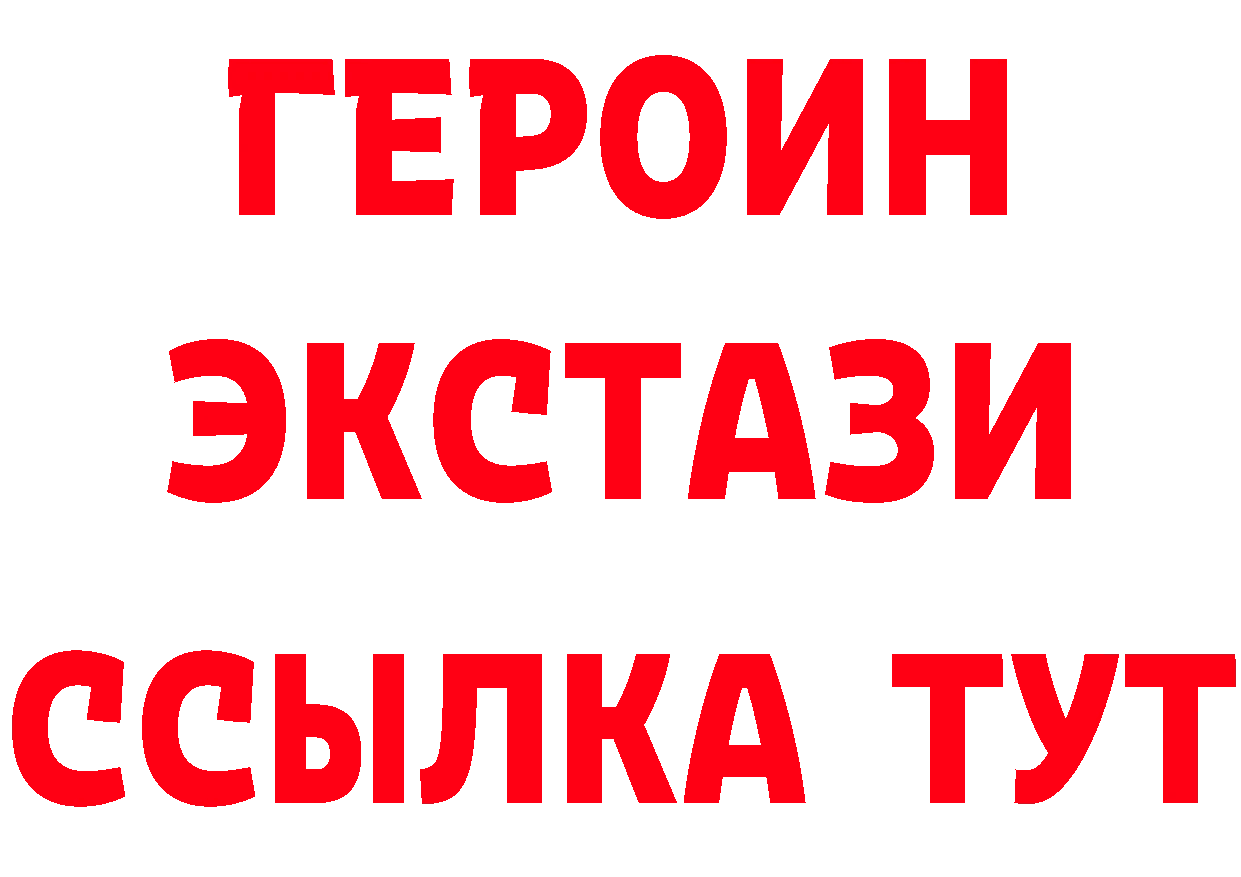 ГЕРОИН
ЭКСТАЗИ
ССЫЛКА ТУТ